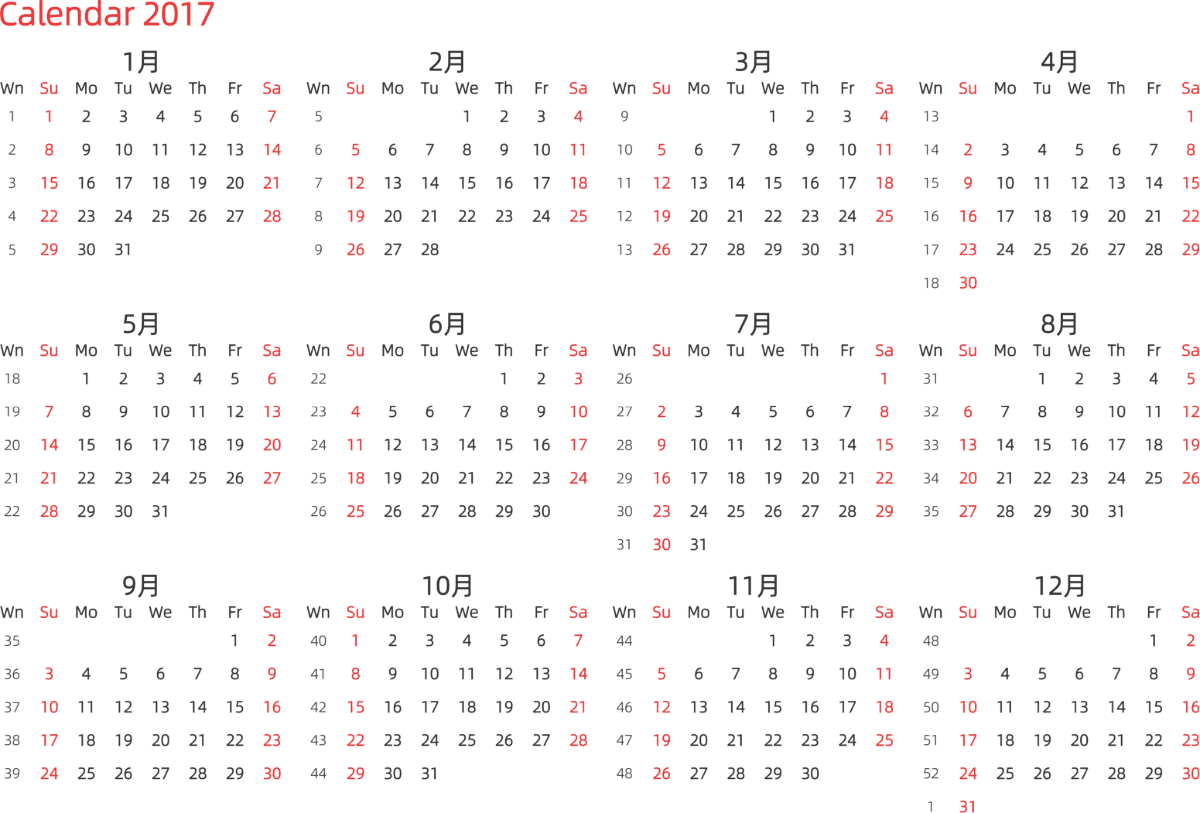 Calendar 2017

1月
| Wn | Su | Mo | Tu | We | Th | Fr | Sa |
|---|---|---|---|---|---|---|---|
| 1 | 1 | 2 | 3 | 4 | 5 | 6 | 7 |
| 2 | 8 | 9 | 10 | 11 | 12 | 13 | 14 |
| 3 | 15 | 16 | 17 | 18 | 19 | 20 | 21 |
| 4 | 22 | 23 | 24 | 25 | 26 | 27 | 28 |
| 5 | 29 | 30 | 31 | | | | |

2月
| Wn | Su | Mo | Tu | We | Th | Fr | Sa |
|---|---|---|---|---|---|---|---|
| 5 | | | | 1 | 2 | 3 | 4 |
| 6 | 5 | 6 | 7 | 8 | 9 | 10 | 11 |
| 7 | 12 | 13 | 14 | 15 | 16 | 17 | 18 |
| 8 | 19 | 20 | 21 | 22 | 23 | 24 | 25 |
| 9 | 26 | 27 | 28 | | | | |

3月
| Wn | Su | Mo | Tu | We | Th | Fr | Sa |
|---|---|---|---|---|---|---|---|
| 9 | | | | 1 | 2 | 3 | 4 |
| 10 | 5 | 6 | 7 | 8 | 9 | 10 | 11 |
| 11 | 12 | 13 | 14 | 15 | 16 | 17 | 18 |
| 12 | 19 | 20 | 21 | 22 | 23 | 24 | 25 |
| 13 | 26 | 27 | 28 | 29 | 30 | 31 | |

4月
| Wn | Su | Mo | Tu | We | Th | Fr | Sa |
|---|---|---|---|---|---|---|---|
| 13 | | | | | | | 1 |
| 14 | 2 | 3 | 4 | 5 | 6 | 7 | 8 |
| 15 | 9 | 10 | 11 | 12 | 13 | 14 | 15 |
| 16 | 16 | 17 | 18 | 19 | 20 | 21 | 22 |
| 17 | 23 | 24 | 25 | 26 | 27 | 28 | 29 |
| 18 | 30 | | | | | | |

5月
| Wn | Su | Mo | Tu | We | Th | Fr | Sa |
|---|---|---|---|---|---|---|---|
| 18 | | 1 | 2 | 3 | 4 | 5 | 6 |
| 19 | 7 | 8 | 9 | 10 | 11 | 12 | 13 |
| 20 | 14 | 15 | 16 | 17 | 18 | 19 | 20 |
| 21 | 21 | 22 | 23 | 24 | 25 | 26 | 27 |
| 22 | 28 | 29 | 30 | 31 | | | |

6月
| Wn | Su | Mo | Tu | We | Th | Fr | Sa |
|---|---|---|---|---|---|---|---|
| 22 | | | | | 1 | 2 | 3 |
| 23 | 4 | 5 | 6 | 7 | 8 | 9 | 10 |
| 24 | 11 | 12 | 13 | 14 | 15 | 16 | 17 |
| 25 | 18 | 19 | 20 | 21 | 22 | 23 | 24 |
| 26 | 25 | 26 | 27 | 28 | 29 | 30 | |

7月
| Wn | Su | Mo | Tu | We | Th | Fr | Sa |
|---|---|---|---|---|---|---|---|
| 26 | | | | | | | 1 |
| 27 | 2 | 3 | 4 | 5 | 6 | 7 | 8 |
| 28 | 9 | 10 | 11 | 12 | 13 | 14 | 15 |
| 29 | 16 | 17 | 18 | 19 | 20 | 21 | 22 |
| 30 | 23 | 24 | 25 | 26 | 27 | 28 | 29 |
| 31 | 30 | 31 | | | | | |

8月
| Wn | Su | Mo | Tu | We | Th | Fr | Sa |
|---|---|---|---|---|---|---|---|
| 31 | | | 1 | 2 | 3 | 4 | 5 |
| 32 | 6 | 7 | 8 | 9 | 10 | 11 | 12 |
| 33 | 13 | 14 | 15 | 16 | 17 | 18 | 19 |
| 34 | 20 | 21 | 22 | 23 | 24 | 25 | 26 |
| 35 | 27 | 28 | 29 | 30 | 31 | | |

9月
| Wn | Su | Mo | Tu | We | Th | Fr | Sa |
|---|---|---|---|---|---|---|---|
| 35 | | | | | | 1 | 2 |
| 36 | 3 | 4 | 5 | 6 | 7 | 8 | 9 |
| 37 | 10 | 11 | 12 | 13 | 14 | 15 | 16 |
| 38 | 17 | 18 | 19 | 20 | 21 | 22 | 23 |
| 39 | 24 | 25 | 26 | 27 | 28 | 29 | 30 |

10月
| Wn | Su | Mo | Tu | We | Th | Fr | Sa |
|---|---|---|---|---|---|---|---|
| 40 | 1 | 2 | 3 | 4 | 5 | 6 | 7 |
| 41 | 8 | 9 | 10 | 11 | 12 | 13 | 14 |
| 42 | 15 | 16 | 17 | 18 | 19 | 20 | 21 |
| 43 | 22 | 23 | 24 | 25 | 26 | 27 | 28 |
| 44 | 29 | 30 | 31 | | | | |

11月
| Wn | Su | Mo | Tu | We | Th | Fr | Sa |
|---|---|---|---|---|---|---|---|
| 44 | | | | 1 | 2 | 3 | 4 |
| 45 | 5 | 6 | 7 | 8 | 9 | 10 | 11 |
| 46 | 12 | 13 | 14 | 15 | 16 | 17 | 18 |
| 47 | 19 | 20 | 21 | 22 | 23 | 24 | 25 |
| 48 | 26 | 27 | 28 | 29 | 30 | | |

12月
| Wn | Su | Mo | Tu | We | Th | Fr | Sa |
|---|---|---|---|---|---|---|---|
| 48 | | | | | | 1 | 2 |
| 49 | 3 | 4 | 5 | 6 | 7 | 8 | 9 |
| 50 | 10 | 11 | 12 | 13 | 14 | 15 | 16 |
| 51 | 17 | 18 | 19 | 20 | 21 | 22 | 23 |
| 52 | 24 | 25 | 26 | 27 | 28 | 29 | 30 |
| 1 | 31 | | | | | | |